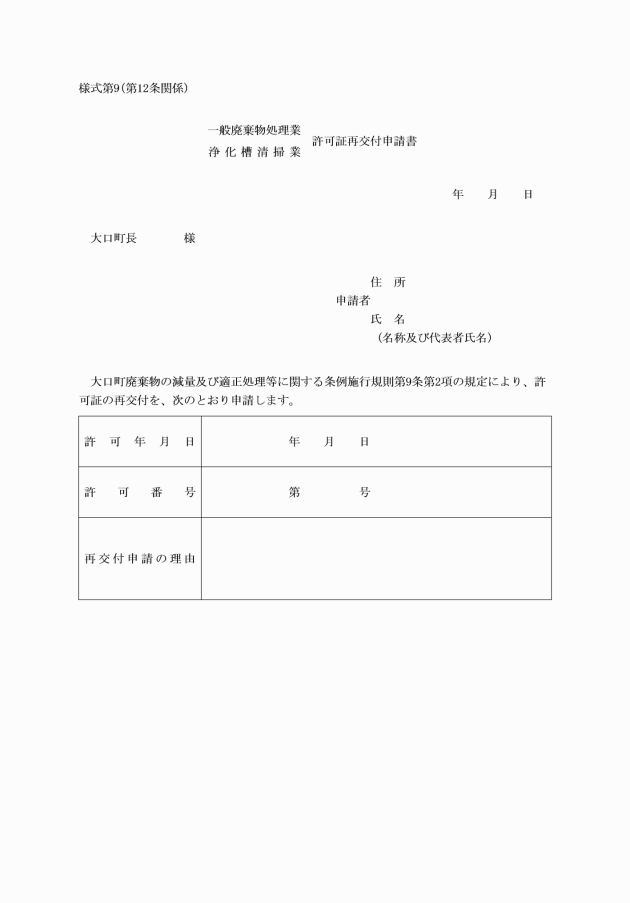 様式第9(第12条関係)

一般廃棄物処理業
浄化槽清掃業
許可証再交付申請書

年　月　日

大口町長　　　様

住　所
申請者
氏　名
(名称及び代表者氏名)

大口町廃棄物の減量及び適正処理等に関する条例施行規則第9条第2項の規定により、許可証の再交付を、次のとおり申請します。

| 許可年月日 | 年　月　日 |
|---|---|
| 許可番号 | 第　　号 |
| 再交付申請の理由 | |